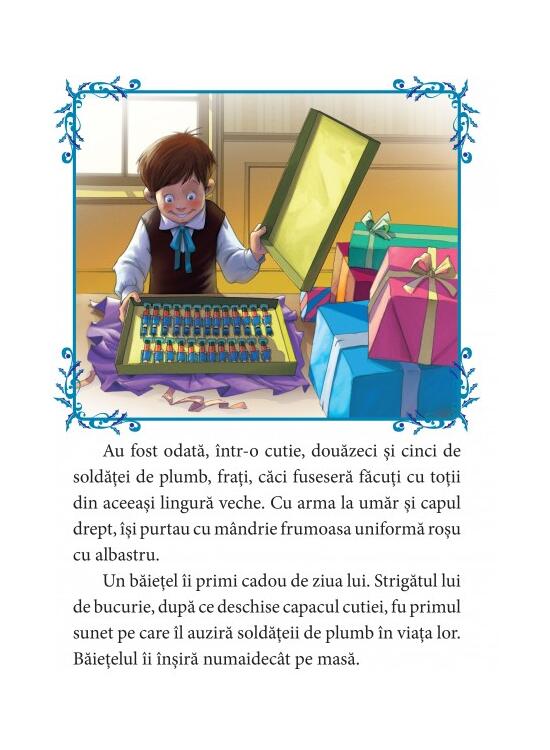 Au fost odată, într-o cutie, douăzeci și cinci de soldăței de plumb, frați, căci fuseseră făcuți cu toții din aceeași lingură veche. Cu arma la umăr și capul drept, își purtau cu mândrie frumoasa uniformă roșu cu albastru.

Un băiețel îi primi cadou de ziua lui. Strigătul lui de bucurie, după ce deschise capacul cutiei, fu primul sunet pe care îl auziră soldățeii de plumb în viața lor. Băiețelul îi înșiră numaidecât pe masă.